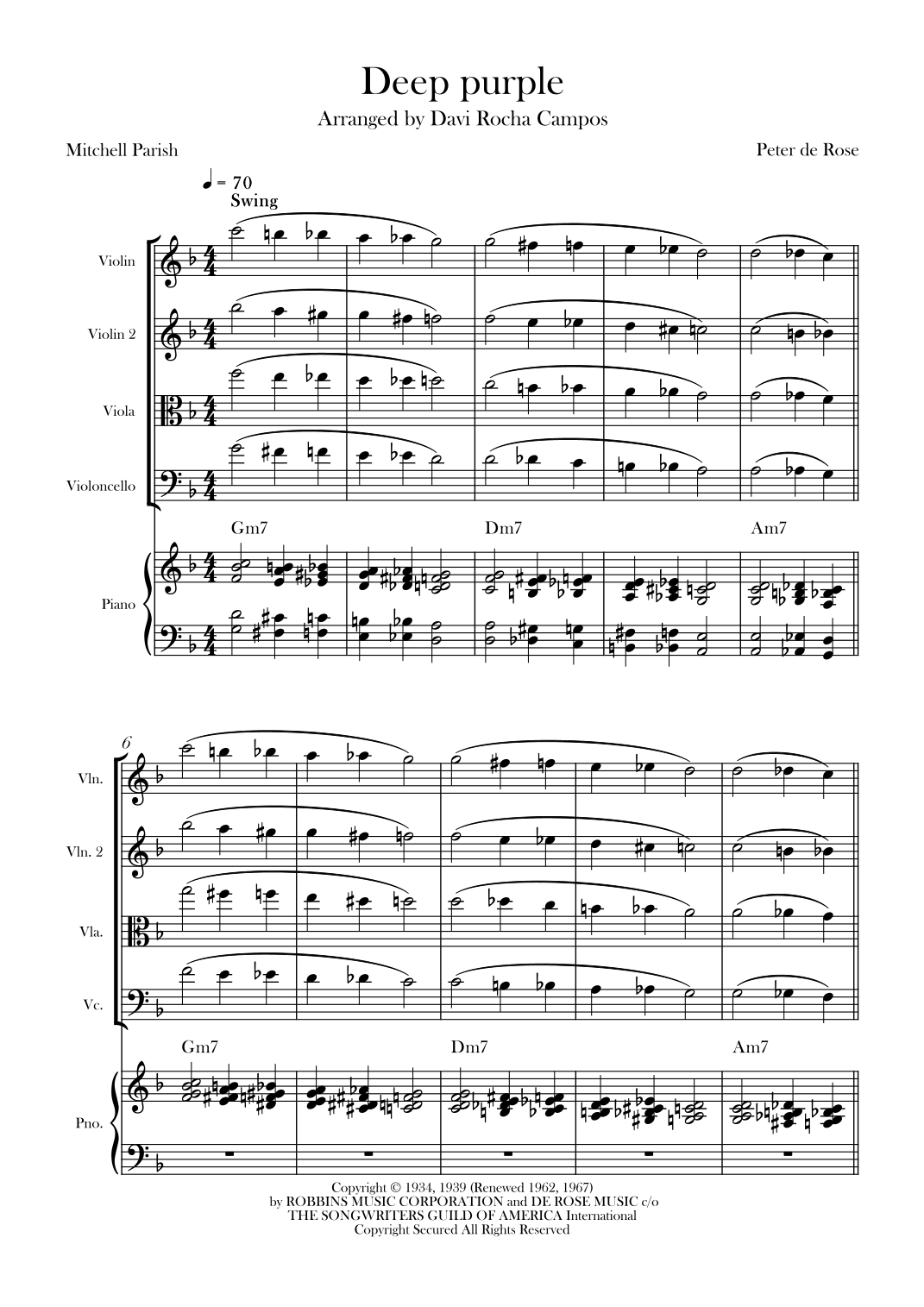 Deep purple
Arranged by Davi Rocha Campos

Mitchell Parish

Peter de Rose

♩ = 70
Swing

Violin

Violin 2

Viola

Violoncello

Gm7

Dm7

Am7

Piano

6

Vln.

Vln. 2

Vla.

Vc.

Gm7

Dm7

Am7

Pno.

Copyright © 1934, 1939 (Renewed 1962, 1967)
by ROBBINS MUSIC CORPORATION and DE ROSE MUSIC c/o
THE SONGWRITERS GUILD OF AMERICA International
Copyright Secured All Rights Reserved